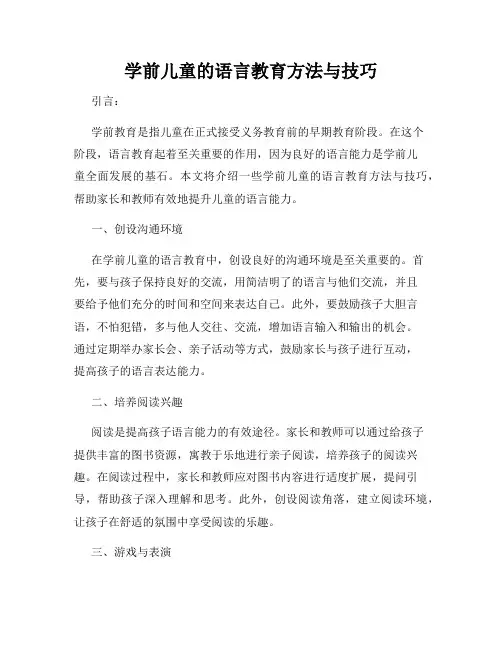 学前儿童的语言教育方法与技巧

引言：

学前教育是指儿童在正式接受义务教育前的早期教育阶段。在这个阶段，语言教育起着至关重要的作用，因为良好的语言能力是学前儿童全面发展的基石。本文将介绍一些学前儿童的语言教育方法与技巧，帮助家长和教师有效地提升儿童的语言能力。

一、创设沟通环境

在学前儿童的语言教育中，创设良好的沟通环境是至关重要的。首先，要与孩子保持良好的交流，用简洁明了的语言与他们交流，并且要给予他们充分的时间和空间来表达自己。此外，要鼓励孩子大胆言语，不怕犯错，多与他人交往、交流，增加语言输入和输出的机会。通过定期举办家长会、亲子活动等方式，鼓励家长与孩子进行互动，提高孩子的语言表达能力。

二、培养阅读兴趣

阅读是提高孩子语言能力的有效途径。家长和教师可以通过给孩子提供丰富的图书资源，寓教于乐地进行亲子阅读，培养孩子的阅读兴趣。在阅读过程中，家长和教师应对图书内容进行适度扩展，提问引导，帮助孩子深入理解和思考。此外，创设阅读角落，建立阅读环境，让孩子在舒适的氛围中享受阅读的乐趣。

三、游戏与表演